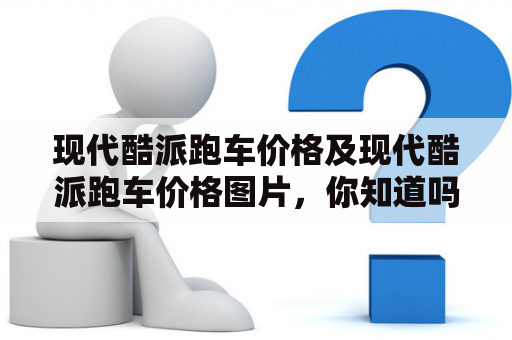 现代酷派跑车价格及现代酷派跑车价格图片，你知道吗